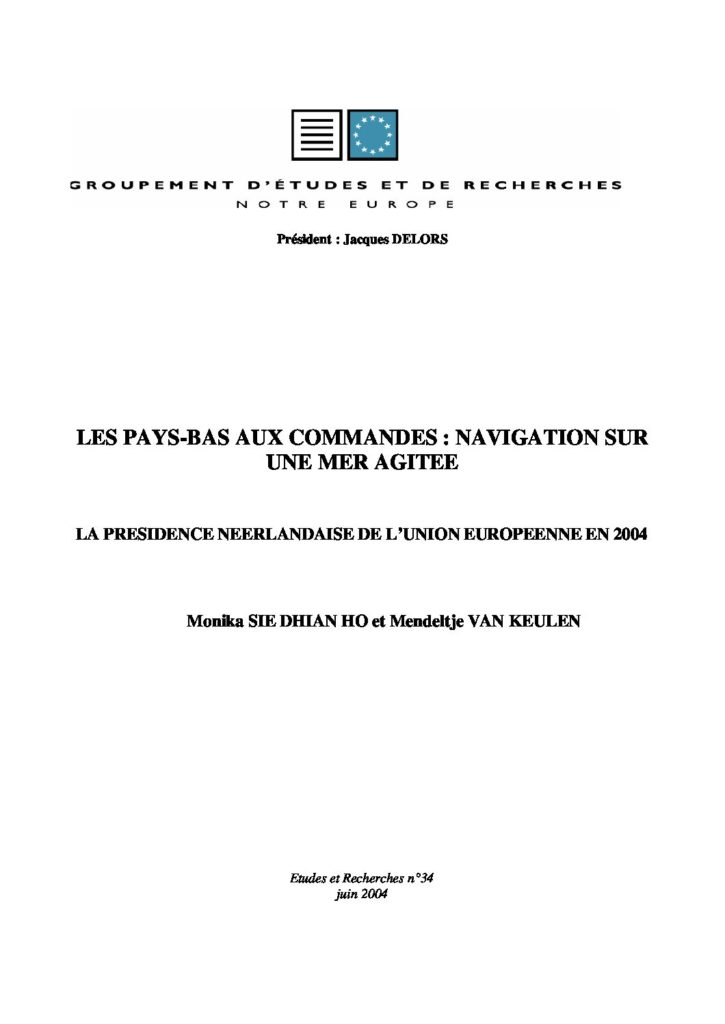 GROUPEMENT D'ÉTUDES ET DE RECHERCHES
NOTRE EUROPE

Président : Jacques DELORS

LES PAYS-BAS AUX COMMANDES : NAVIGATION SUR UNE MER AGITEE

LA PRESIDENCE NEERLANDAISE DE L'UNION EUROPEENNE EN 2004

Monika SIE DHIAN HO et Mendeltje VAN KEULEN

Etudes et Recherches n°34
juin 2004